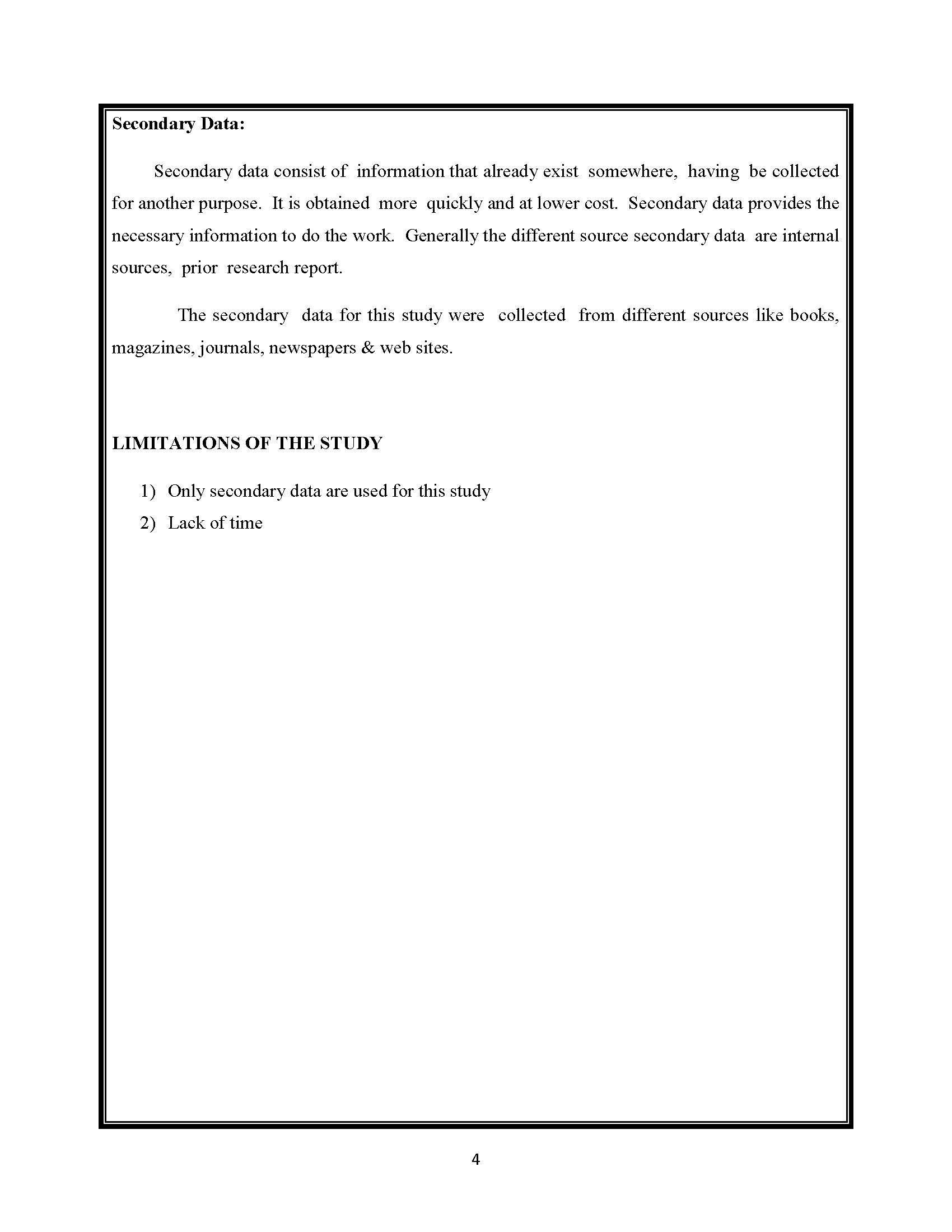 Secondary Data:

Secondary data consist of information that already exist somewhere, having be collected for another purpose. It is obtained more quickly and at lower cost. Secondary data provides the necessary information to do the work. Generally the different source secondary data are internal sources, prior research report.

The secondary data for this study were collected from different sources like books, magazines, journals, newspapers & web sites.

LIMITATIONS OF THE STUDY

1) Only secondary data are used for this study
2) Lack of time

4